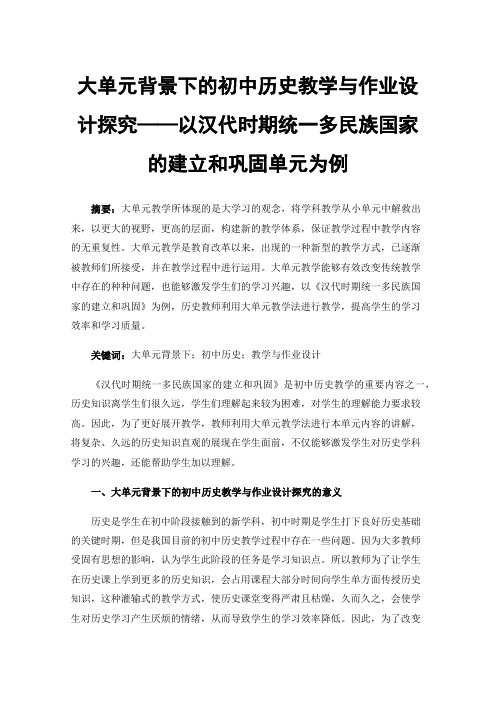 大单元背景下的初中历史教学与作业设计探究——以汉代时期统一多民族国家的建立和巩固单元为例

摘要：大单元教学所体现的是大学习的观念，将学科教学从小单元中解救出来，以更大的视野，更高的层面，构建新的教学体系，保证教学过程中教学内容的无重复性。大单元教学是教育改革以来，出现的一种新型的教学方式，已逐渐被教师们所接受，并在教学过程中进行运用。大单元教学能够有效改变传统教学中存在的种种问题，也能够激发学生们的学习兴趣，以《汉代时期统一多民族国家的建立和巩固》为例，历史教师利用大单元教学法进行教学，提高学生的学习效率和学习质量。

关键词：大单元背景下；初中历史；教学与作业设计

《汉代时期统一多民族国家的建立和巩固》是初中历史教学的重要内容之一，历史知识离学生们很久远，学生们理解起来较为困难，对学生的理解能力要求较高。因此，为了更好展开教学，教师利用大单元教学法进行本单元内容的讲解，将复杂、久远的历史知识直观的展现在学生面前，不仅能够激发学生对历史学科学习的兴趣，还能帮助学生加以理解。

一、大单元背景下的初中历史教学与作业设计探究的意义

历史是学生在初中阶段接触到的新学科，初中时期是学生打下良好历史基础的关键时期，但是我国目前的初中历史教学过程中存在一些问题。因为大多教师受固有思想的影响，认为学生此阶段的任务是学习知识点。所以教师为了让学生在历史课上学到更多的历史知识，会占用课程大部分时间向学生单方面传授历史知识，这种灌输式的教学方式，使历史课堂变得严肃且枯燥，久而久之，会使学生对历史学习产生厌烦的情绪，从而导致学生的学习效率降低。因此，为了改变